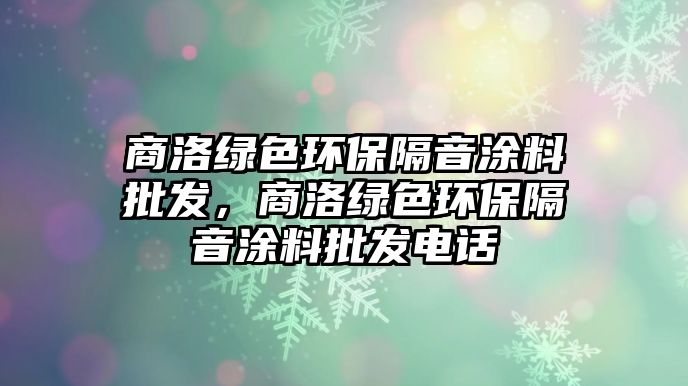 商洛绿色环保隔音涂料批发，商洛绿色环保隔音涂料批发电话